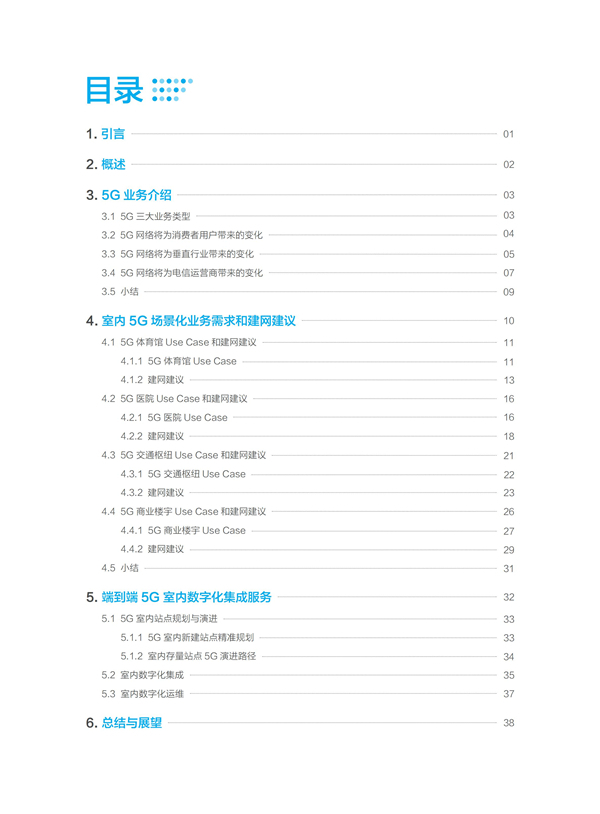 目录

1. 引言 01

2. 概述 02

3. 5G 业务介绍 03

3.1 5G 三大业务类型 03

3.2 5G 网络将为消费者用户带来的变化 04

3.3 5G 网络将为垂直行业带来的变化 05

3.4 5G 网络将为电信运营商带来的变化 07

3.5 小结 09

4. 室内 5G 场景化业务需求和建网建议 10

4.1 5G 体育馆 Use Case 和建网建议 11

4.1.1 5G 体育馆 Use Case 11

4.1.2 建网建议 13

4.2 5G 医院 Use Case 和建网建议 16

4.2.1 5G 医院 Use Case 16

4.2.2 建网建议 18

4.3 5G 交通枢纽 Use Case 和建网建议 21

4.3.1 5G 交通枢纽 Use Case 22

4.3.2 建网建议 23

4.4 5G 商业楼宇 Use Case 和建网建议 26

4.4.1 5G 商业楼宇 Use Case 27

4.4.2 建网建议 29

4.5 小结 31

5. 端到端 5G 室内数字化集成服务 32

5.1 5G 室内站点规划与演进 33

5.1.1 5G 室内新建站点精准规划 33

5.1.2 室内存量站点 5G 演进路径 34

5.2 室内数字化集成 35

5.3 室内数字化运维 37

6. 总结与展望 38